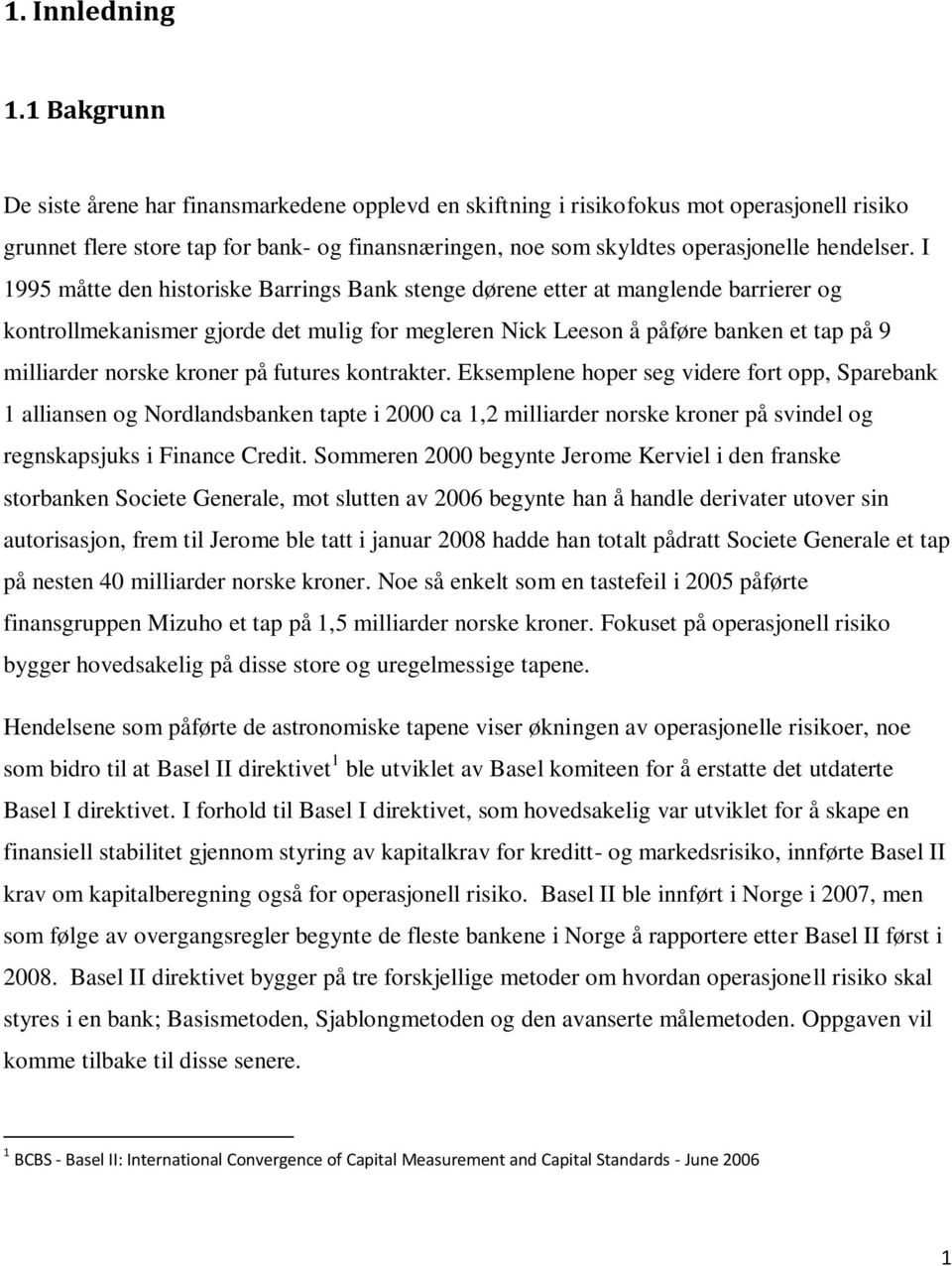 1. Innledning

1.1 Bakgrunn

De siste årene har finansmarkedene opplevd en skiftning i risikofokus mot operasjonell risiko grunnet flere store tap for bank- og finansnæringen, noe som skyldtes operasjonelle hendelser. I 1995 måtte den historiske Barrings Bank stenge dørene etter at manglende barrierer og kontrollmekanismer gjorde det mulig for megleren Nick Leeson å påføre banken et tap på 9 milliarder norske kroner på futures kontrakter. Eksemplene hoper seg videre fort opp, Sparebank 1 alliansen og Nordlandsbanken tapte i 2000 ca 1,2 milliarder norske kroner på svindel og regnskapsjuks i Finance Credit. Sommeren 2000 begynte Jerome Kerviel i den franske storbanken Societe Generale, mot slutten av 2006 begynte han å handle derivater utover sin autorisasjon, frem til Jerome ble tatt i januar 2008 hadde han totalt pådratt Societe Generale et tap på nesten 40 milliarder norske kroner. Noe så enkelt som en tastefeil i 2005 påførte finansgruppen Mizuho et tap på 1,5 milliarder norske kroner. Fokuset på operasjonell risiko bygger hovedsakelig på disse store og uregelmessige tapene.

Hendelsene som påførte de astronomiske tapene viser økningen av operasjonelle risikoer, noe som bidro til at Basel II direktivet $^1$ ble utviklet av Basel komiteen for å erstatte det utdaterte Basel I direktivet. I forhold til Basel I direktivet, som hovedsakelig var utviklet for å skape en finansiell stabilitet gjennom styring av kapitalkrav for kreditt- og markedsrisiko, innførte Basel II krav om kapitalberegning også for operasjonell risiko. Basel II ble innført i Norge i 2007, men som følge av overgangsregler begynte de fleste bankene i Norge å rapportere etter Basel II først i 2008. Basel II direktivet bygger på tre forskjellige metoder om hvordan operasjonell risiko skal styres i en bank; Basismetoden, Sjablongmetoden og den avanserte målemetoden. Oppgaven vil komme tilbake til disse senere.

$^1$ BCBS - Basel II: International Convergence of Capital Measurement and Capital Standards - June 2006

1